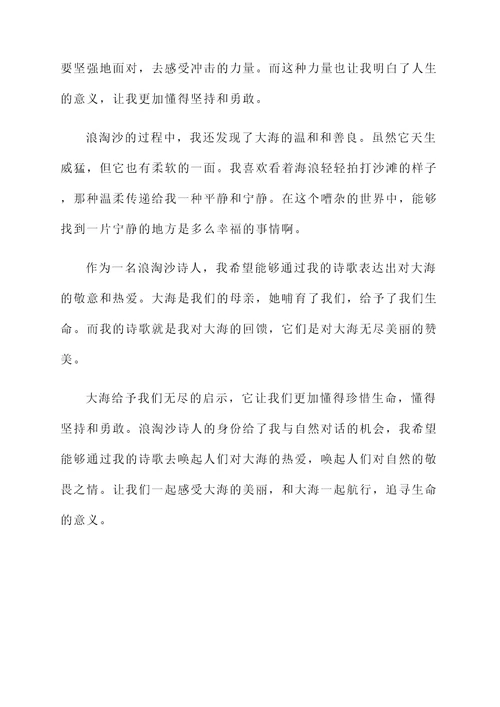 要坚强地面对，去感受冲击的力量。而这种力量也让我明白了人生的意义，让我更加懂得坚持和勇敢。

浪淘沙的过程中，我还发现了大海的温和和善良。虽然它天生威猛，但它也有柔软的一面。我喜欢看着海浪轻轻拍打沙滩的样子，那种温柔传递给我一种平静和宁静。在这个嘈杂的世界中，能够找到一片宁静的地方是多么幸福的事情啊。

作为一名浪淘沙诗人，我希望能够通过我的诗歌表达出对大海的敬意和热爱。大海是我们的母亲，她哺育了我们，给予了我们生命。而我的诗歌就是我对大海的回馈，它们是对大海无尽美丽的赞美。

大海给予我们无尽的启示，它让我们更加懂得珍惜生命，懂得坚持和勇敢。浪淘沙诗人的身份给了我与自然对话的机会，我希望能够通过我的诗歌去唤起人们对大海的热爱，唤起人们对自然的敬畏之情。让我们一起感受大海的美丽，和大海一起航行，追寻生命的意义。